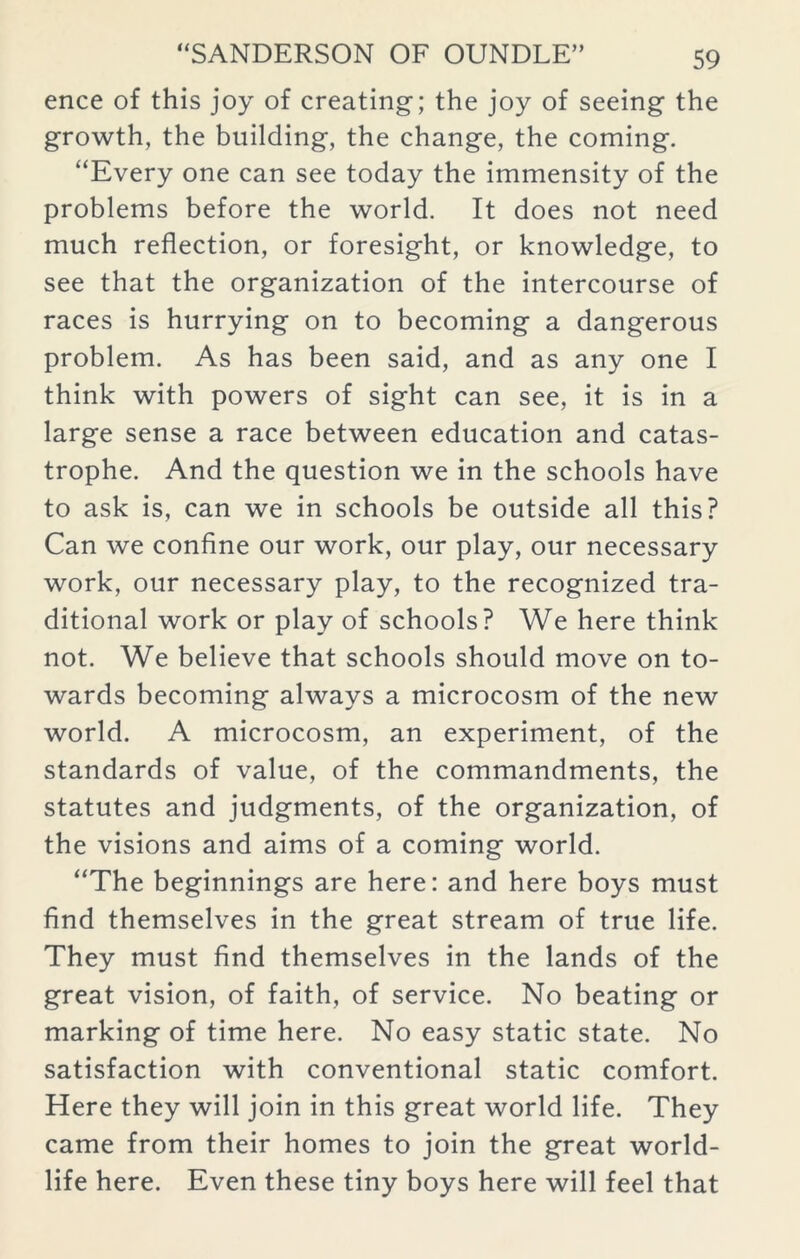 "SANDERSON OF OUNDLE" 59

ence of this joy of creating; the joy of seeing the growth, the building, the change, the coming.

"Every one can see today the immensity of the problems before the world. It does not need much reflection, or foresight, or knowledge, to see that the organization of the intercourse of races is hurrying on to becoming a dangerous problem. As has been said, and as any one I think with powers of sight can see, it is in a large sense a race between education and catastrophe. And the question we in the schools have to ask is, can we in schools be outside all this? Can we confine our work, our play, our necessary work, our necessary play, to the recognized traditional work or play of schools? We here think not. We believe that schools should move on towards becoming always a microcosm of the new world. A microcosm, an experiment, of the standards of value, of the commandments, the statutes and judgments, of the organization, of the visions and aims of a coming world.

"The beginnings are here: and here boys must find themselves in the great stream of true life. They must find themselves in the lands of the great vision, of faith, of service. No beating or marking of time here. No easy static state. No satisfaction with conventional static comfort. Here they will join in this great world life. They came from their homes to join the great world-life here. Even these tiny boys here will feel that